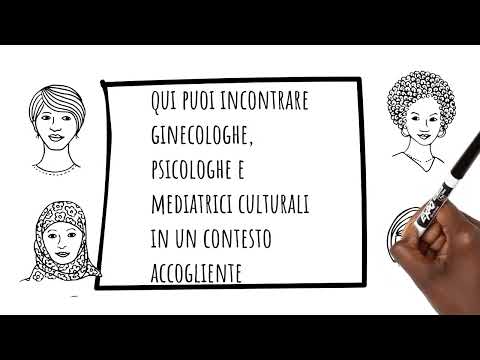 QUI PUOI INCONTRARE GINECOLOGHE, PSICOLOGHE E MEDIATRICI CULTURALI IN UN CONTESTO ACCOGLIENTE

EXPO